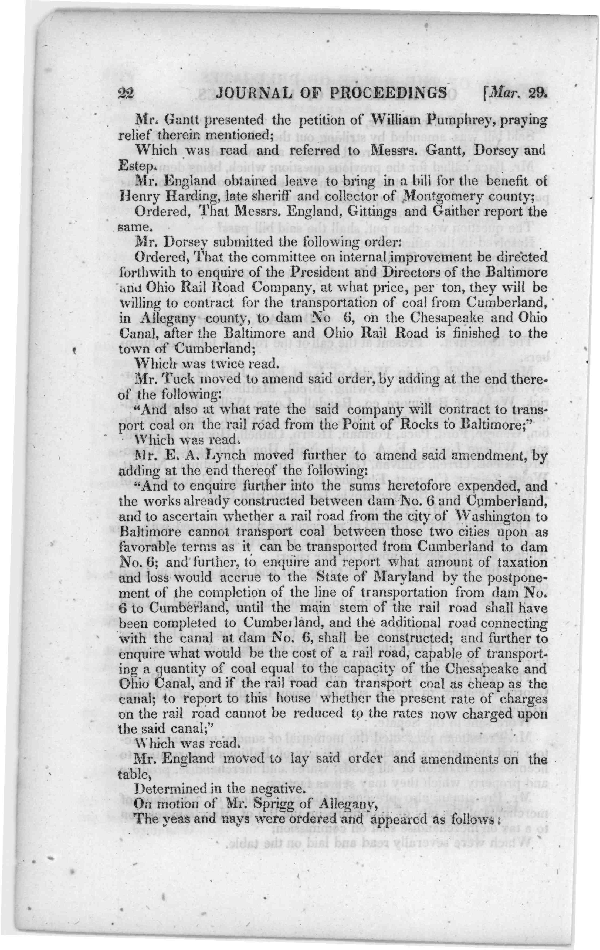 22 JOURNAL OF PROCEEDINGS [Mar. 29.

Mr. Gantt presented the petition of William Pumphrey, praying relief therein mentioned;

Which was read and referred to Messrs. Gantt, Dorsey and Estep.

Mr. England obtained leave to bring in a bill for the benefit of Henry Harding, late sheriff and collector of Montgomery county;

Ordered, That Messrs. England, Gittings and Gaither report the same.

Mr. Dorsey submitted the following order:

Ordered, That the committee on internal improvement be directed forthwith to enquire of the President and Directors of the Baltimore and Ohio Rail Road Company, at what price, per ton, they will be willing to contract for the transportation of coal from Cumberland, in Allegany county, to dam No 6, on the Chesapeake and Ohio Canal, after the Baltimore and Ohio Rail Road is finished to the town of Cumberland;

Which was twice read.

Mr. Tuck moved to amend said order, by adding at the end thereof the following:

"And also at what rate the said company will contract to transport coal on the rail road from the Point of Rocks to Baltimore;"

Which was read.

Mr. E. A. Lynch moved further to amend said amendment, by adding at the end thereof the following:

"And to enquire further into the sums heretofore expended, and the works already constructed between dam No. 6 and Cumberland, and to ascertain whether a rail road from the city of Washington to Baltimore cannot transport coal between those two cities upon as favorable terms as it can be transported from Cumberland to dam No. 6; and further, to enquire and report what amount of taxation and loss would accrue to the State of Maryland by the postponement of the completion of the line of transportation from dam No. 6 to Cumberland, until the main stem of the rail road shall have been completed to Cumberland, and the additional road connecting with the canal at dam No. 6, shall be constructed; and further to enquire what would be the cost of a rail road, capable of transporting a quantity of coal equal to the capacity of the Chesapeake and Ohio Canal, and if the rail road can transport coal as cheap as the canal; to report to this house whether the present rate of charges on the rail road cannot be reduced to the rates now charged upon the said canal;"

Which was read.

Mr. England moved to lay said order and amendments on the table,

Determined in the negative.

On motion of Mr. Sprigg of Allegany,

The yeas and nays were ordered and appeared as follows: